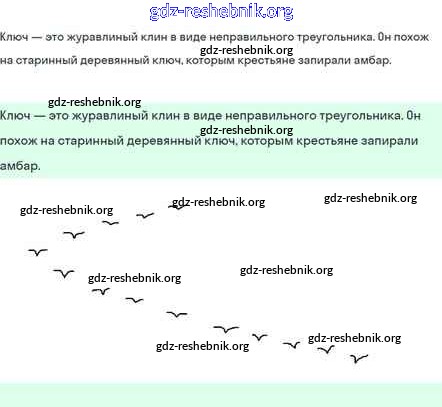 Ключ — это журавлиный клин в виде неправильного треугольника. Он похож на старинный деревянный ключ, которым крестьяне запирали амбар.

Ключ — это журавлиный клин в виде неправильного треугольника. Он похож на старинный деревянный ключ, которым крестьяне запирали амбар.

gdz-reshebnik.org